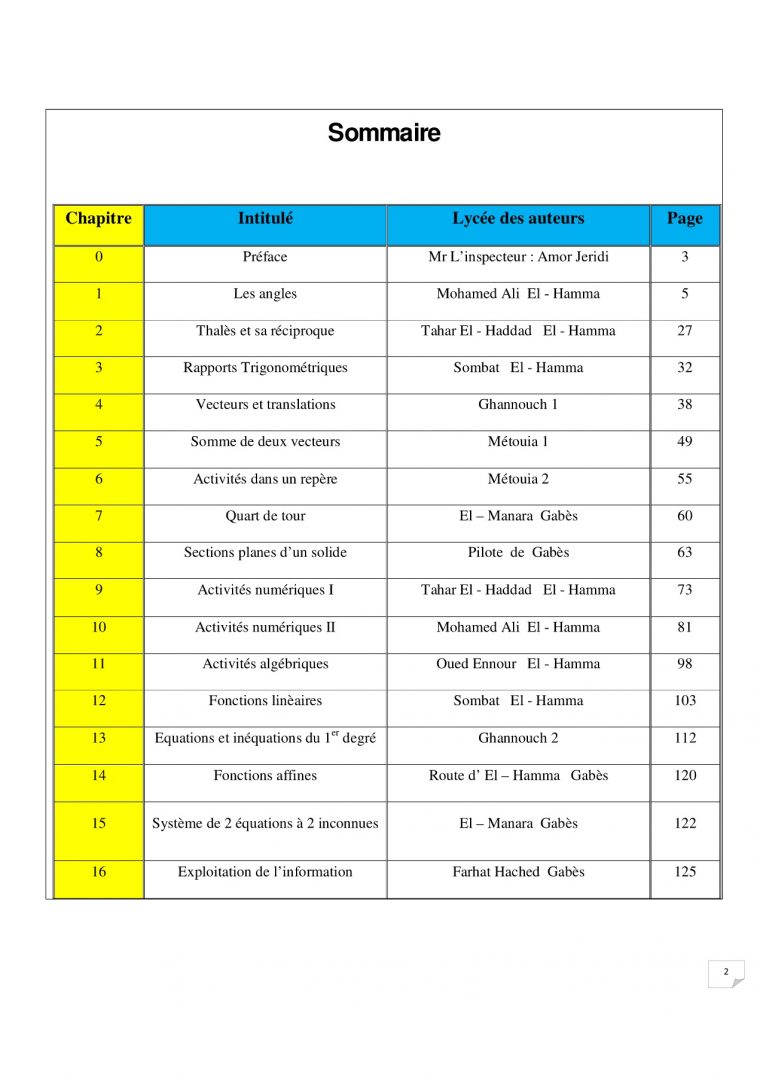 Sommaire

| Chapitre | Intitulé | Lycée des auteurs | Page |
|---|---|---|---|
| 0 | Préface | Mr L'inspecteur : Amor Jeridi | 3 |
| 1 | Les angles | Mohamed Ali El - Hamma | 5 |
| 2 | Thalès et sa réciproque | Tahar El - Haddad El - Hamma | 27 |
| 3 | Rapports Trigonométriques | Sombat El - Hamma | 32 |
| 4 | Vecteurs et translations | Ghannouch 1 | 38 |
| 5 | Somme de deux vecteurs | Métouia 1 | 49 |
| 6 | Activités dans un repère | Métouia 2 | 55 |
| 7 | Quart de tour | El – Manara Gabès | 60 |
| 8 | Sections planes d'un solide | Pilote de Gabès | 63 |
| 9 | Activités numériques I | Tahar El - Haddad El - Hamma | 73 |
| 10 | Activités numériques II | Mohamed Ali El - Hamma | 81 |
| 11 | Activités algébriques | Oued Ennour El - Hamma | 98 |
| 12 | Fonctions linèaires | Sombat El - Hamma | 103 |
| 13 | Equations et inéquations du $1^{er}$ degré | Ghannouch 2 | 112 |
| 14 | Fonctions affines | Route d' El – Hamma Gabès | 120 |
| 15 | Système de 2 équations à 2 inconnues | El – Manara Gabès | 122 |
| 16 | Exploitation de l'information | Farhat Hached Gabès | 125 |

2